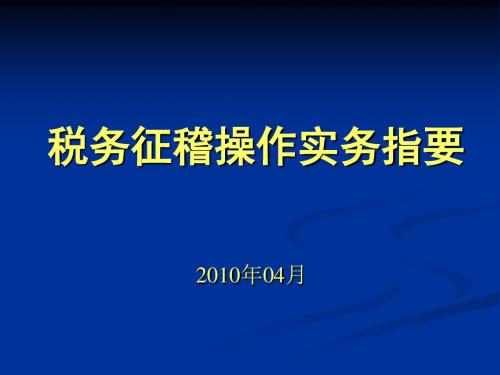 税务征稽操作实务指要

2010年04月